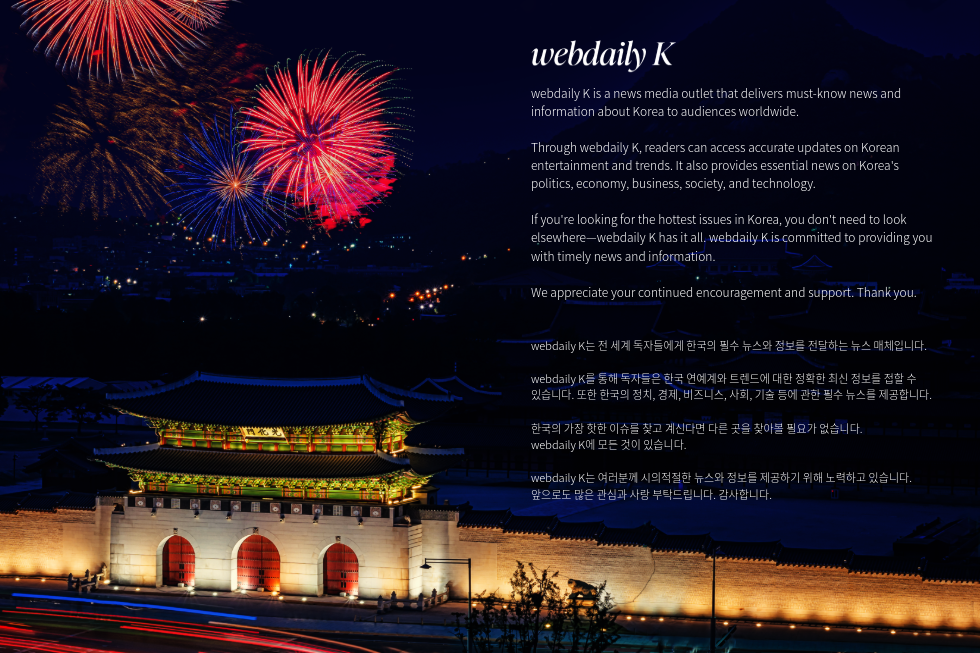 webdaily K

webdaily K is a news media outlet that delivers must-know news and information about Korea to audiences worldwide.

Through webdaily K, readers can access accurate updates on Korean entertainment and trends. It also provides essential news on Korea's politics, economy, business, society, and technology.

If you're looking for the hottest issues in Korea, you don't need to look elsewhere—webdaily K has it all. webdaily K is committed to providing you with timely news and information.

We appreciate your continued encouragement and support. Thank you.

webdaily K는 전 세계 독자들에게 한국의 필수 뉴스와 정보를 전달하는 뉴스 매체입니다.

webdaily K를 통해 독자들은 한국 연예계와 트렌드에 대한 정확한 최신 정보를 접할 수 있습니다. 또한 한국의 정치, 경제, 비즈니스, 사회, 기술 등에 관한 필수 뉴스를 제공합니다.

한국의 가장 핫한 이슈를 찾고 계신다면 다른 곳을 찾아볼 필요가 없습니다. webdaily K에 모든 것이 있습니다.

webdaily K는 여러분께 시의적절한 뉴스와 정보를 제공하기 위해 노력하고 있습니다. 앞으로도 많은 관심과 사랑 부탁드립니다. 감사합니다.